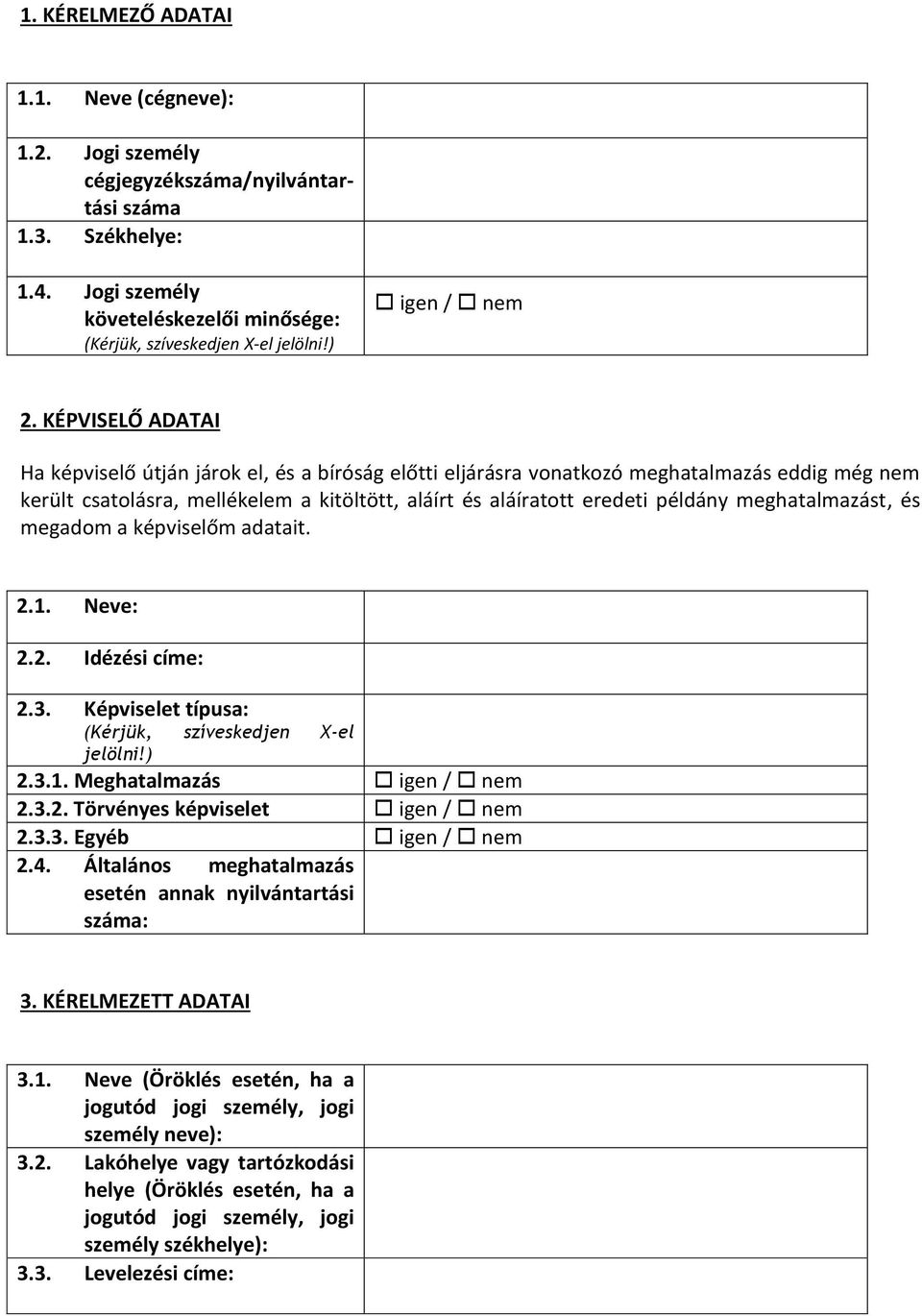 1. KÉRELMEZŐ ADATAI

| | |
|---|---|
| 1.1. Neve (cégneve): | |
| 1.2. Jogi személy cégjegyzékszáma/nyilvántartási száma | |
| 1.3. Székhelye: | |
| 1.4. Jogi személy követeléskezelői minősége: (Kérjük, szíveskedjen X-el jelölni!) | ☐ igen / ☐ nem |

2. KÉPVISELŐ ADATAI

Ha képviselő útján járok el, és a bíróság előtti eljárásra vonatkozó meghatalmazás eddig még nem került csatolásra, mellékelem a kitöltött, aláírt és aláíratott eredeti példány meghatalmazást, és megadom a képviselőm adatait.

| | |
|---|---|
| 2.1. Neve: | |
| 2.2. Idézési címe: | |
| 2.3. Képviselet típusa: (Kérjük, szíveskedjen X-el jelölni!) | |
| 2.3.1. Meghatalmazás | ☐ igen / ☐ nem |
| 2.3.2. Törvényes képviselet | ☐ igen / ☐ nem |
| 2.3.3. Egyéb | ☐ igen / ☐ nem |
| 2.4. Általános meghatalmazás esetén annak nyilvántartási száma: | |

3. KÉRELMEZETT ADATAI

| | |
|---|---|
| 3.1. Neve (Öröklés esetén, ha a jogutód jogi személy, jogi személy neve): | |
| 3.2. Lakóhelye vagy tartózkodási helye (Öröklés esetén, ha a jogutód jogi személy, jogi személy székhelye): | |
| 3.3. Levelezési címe: | |